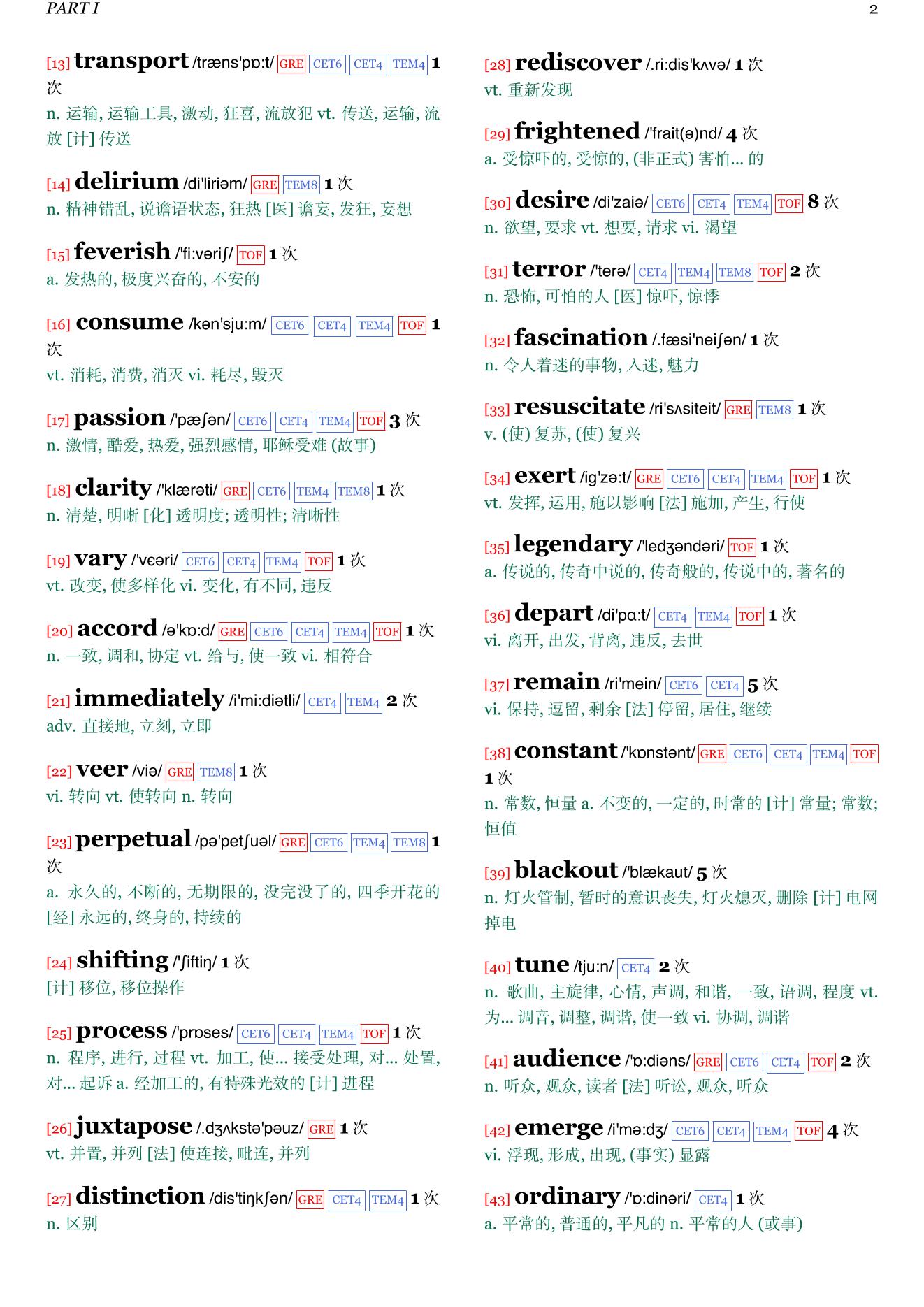 PART I

2

[13] transport /træns'pɒ:t/ GRE CET6 CET4 TEM4 1 次
n. 运输, 运输工具, 激动, 狂喜, 流放犯 vt. 传送, 运输, 流放 [计] 传送

[14] delirium /di'liriəm/ GRE TEM8 1 次
n. 精神错乱, 说谵语状态, 狂热 [医] 谵妄, 发狂, 妄想

[15] feverish /'fi:vəriʃ/ TOF 1 次
a. 发热的, 极度兴奋的, 不安的

[16] consume /kən'sju:m/ CET6 CET4 TEM4 TOF 1 次
vt. 消耗, 消费, 消灭 vi. 耗尽, 毁灭

[17] passion /'pæʃən/ CET6 CET4 TEM4 TOF 3 次
n. 激情, 酷爱, 热爱, 强烈感情, 耶稣受难 (故事)

[18] clarity /'klærəti/ GRE CET6 TEM4 TEM8 1 次
n. 清楚, 明晰 [化] 透明度; 透明性; 清晰性

[19] vary /'vɛəri/ CET6 CET4 TEM4 TOF 1 次
vt. 改变, 使多样化 vi. 变化, 有不同, 违反

[20] accord /ə'kɒ:d/ GRE CET6 CET4 TEM4 TOF 1 次
n. 一致, 调和, 协定 vt. 给与, 使一致 vi. 相符合

[21] immediately /i'mi:diətli/ CET4 TEM4 2 次
adv. 直接地, 立刻, 立即

[22] veer /viə/ GRE TEM8 1 次
vi. 转向 vt. 使转向 n. 转向

[23] perpetual /pə'petʃuəl/ GRE CET6 TEM4 TEM8 1 次
a. 永久的, 不断的, 无期限的, 没完没了的, 四季开花的 [经] 永远的, 终身的, 持续的

[24] shifting /'ʃiftiŋ/ 1 次
[计] 移位, 移位操作

[25] process /'prɒses/ CET6 CET4 TEM4 TOF 1 次
n. 程序, 进行, 过程 vt. 加工, 使... 接受处理, 对... 处置, 对... 起诉 a. 经加工的, 有特殊光效的 [计] 进程

[26] juxtapose /.dʒʌkstə'pəuz/ GRE 1 次
vt. 并置, 并列 [法] 使连接, 毗连, 并列

[27] distinction /dis'tiŋkʃən/ GRE CET4 TEM4 1 次
n. 区别

[28] rediscover /.ri:dis'kʌvə/ 1 次
vt. 重新发现

[29] frightened /'frait(ə)nd/ 4 次
a. 受惊吓的, 受惊的, (非正式) 害怕... 的

[30] desire /di'zaiə/ CET6 CET4 TEM4 TOF 8 次
n. 欲望, 要求 vt. 想要, 请求 vi. 渴望

[31] terror /'terə/ CET4 TEM4 TEM8 TOF 2 次
n. 恐怖, 可怕的人 [医] 惊吓, 惊悸

[32] fascination /.fæsi'neiʃən/ 1 次
n. 令人着迷的事物, 入迷, 魅力

[33] resuscitate /ri'sʌsiteit/ GRE TEM8 1 次
v. (使) 复苏, (使) 复兴

[34] exert /ig'zə:t/ GRE CET6 CET4 TEM4 TOF 1 次
vt. 发挥, 运用, 施以影响 [法] 施加, 产生, 行使

[35] legendary /'ledʒəndəri/ TOF 1 次
a. 传说的, 传奇中说的, 传奇般的, 传说中的, 著名的

[36] depart /di'pɑ:t/ CET4 TEM4 TOF 1 次
vi. 离开, 出发, 背离, 违反, 去世

[37] remain /ri'mein/ CET6 CET4 5 次
vi. 保持, 逗留, 剩余 [法] 停留, 居住, 继续

[38] constant /'kɒnstənt/ GRE CET6 CET4 TEM4 TOF 1 次
n. 常数, 恒量 a. 不变的, 一定的, 时常的 [计] 常量; 常数; 恒值

[39] blackout /'blækaut/ 5 次
n. 灯火管制, 暂时的意识丧失, 灯火熄灭, 删除 [计] 电网掉电

[40] tune /tju:n/ CET4 2 次
n. 歌曲, 主旋律, 心情, 声调, 和谐, 一致, 语调, 程度 vt. 为... 调音, 调整, 调谐, 使一致 vi. 协调, 调谐

[41] audience /'ɒ:diəns/ GRE CET6 CET4 TOF 2 次
n. 听众, 观众, 读者 [法] 听讼, 观众, 听众

[42] emerge /i'mə:dʒ/ CET6 CET4 TEM4 TOF 4 次
vi. 浮现, 形成, 出现, (事实) 显露

[43] ordinary /'ɒ:dinəri/ CET4 1 次
a. 平常的, 普通的, 平凡的 n. 平常的人 (或事)